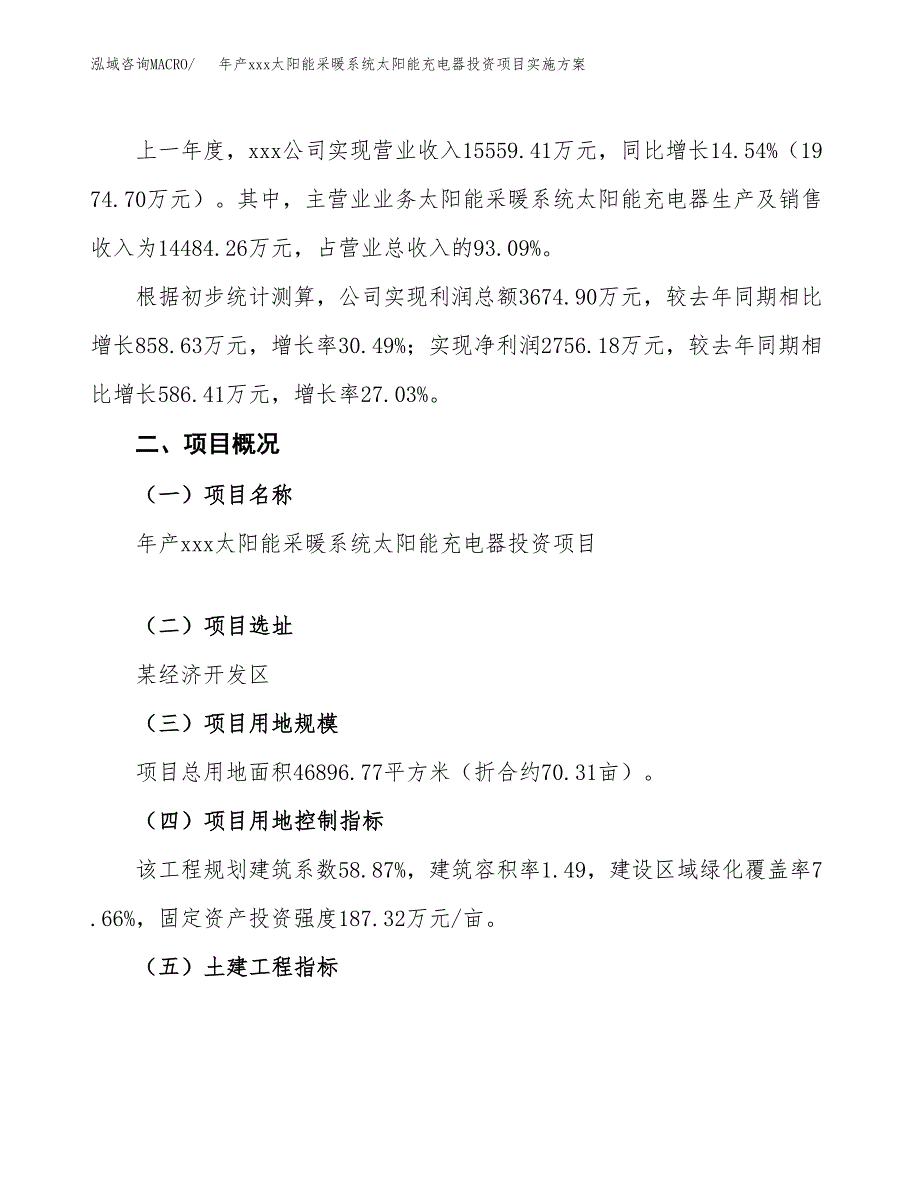 泓域咨询MACRO/　年产xxx太阳能采暖系统太阳能充电器投资项目实施方案

上一年度，xxx公司实现营业收入15559.41万元，同比增长14.54%（1974.70万元）。其中，主营业业务太阳能采暖系统太阳能充电器生产及销售收入为14484.26万元，占营业总收入的93.09%。

根据初步统计测算，公司实现利润总额3674.90万元，较去年同期相比增长858.63万元，增长率30.49%；实现净利润2756.18万元，较去年同期相比增长586.41万元，增长率27.03%。

二、项目概况

（一）项目名称

年产xxx太阳能采暖系统太阳能充电器投资项目

（二）项目选址

某经济开发区

（三）项目用地规模

项目总用地面积46896.77平方米（折合约70.31亩）。

（四）项目用地控制指标

该工程规划建筑系数58.87%，建筑容积率1.49，建设区域绿化覆盖率7.66%，固定资产投资强度187.32万元/亩。

（五）土建工程指标